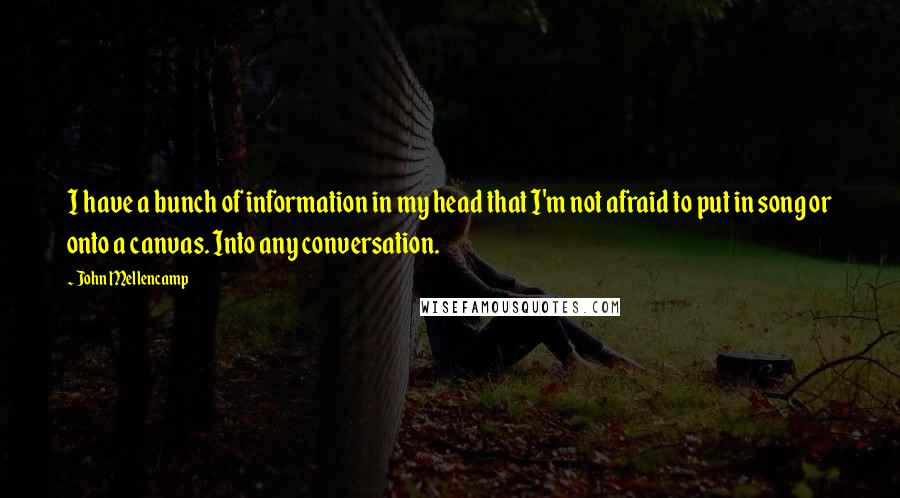 I have a bunch of information in my head that I'm not afraid to put in song or onto a canvas. Into any conversation.

~ John Mellencamp

WISEFAMOUSQUOTES.COM